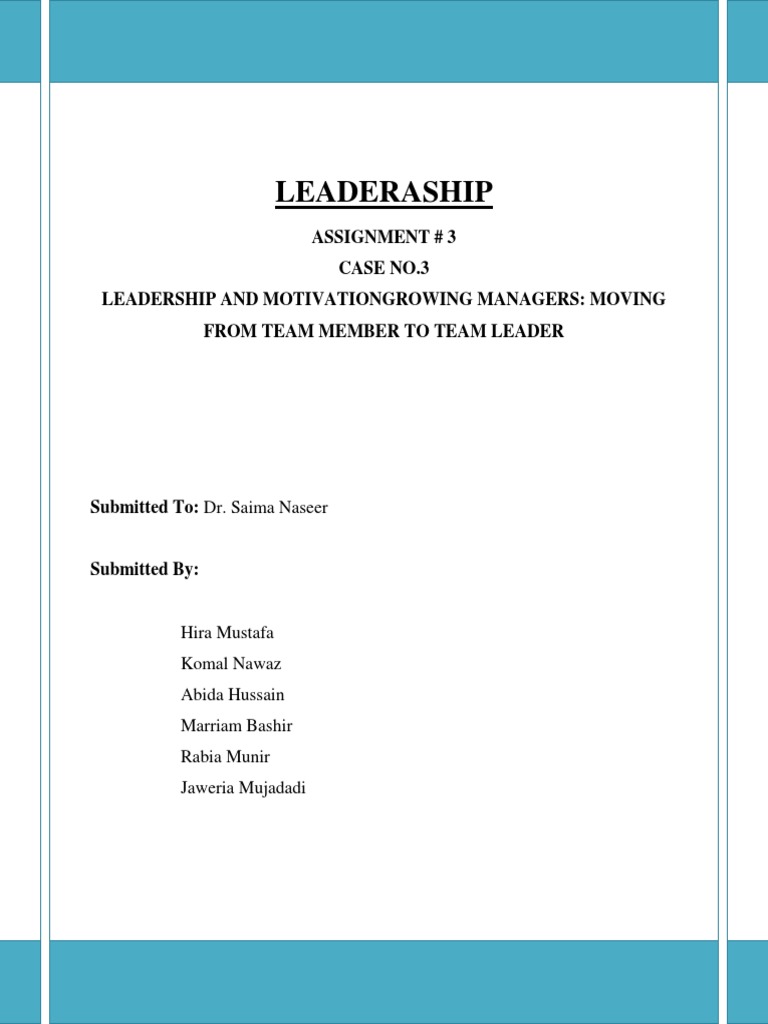 LEADERASHIP

ASSIGNMENT # 3

CASE NO.3

LEADERSHIP AND MOTIVATIONGROWING MANAGERS: MOVING FROM TEAM MEMBER TO TEAM LEADER

Submitted To: Dr. Saima Naseer

Submitted By:

Hira Mustafa
Komal Nawaz
Abida Hussain
Marriam Bashir
Rabia Munir
Jaweria Mujadadi